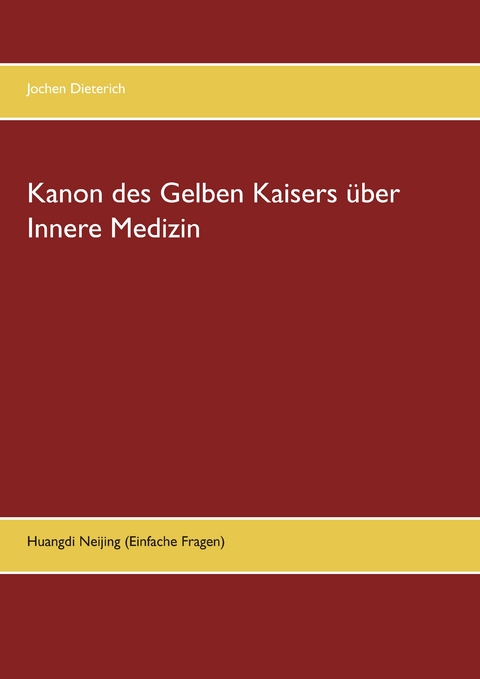 Jochen Dieterich

Kanon des Gelben Kaisers über Innere Medizin

Huangdi Neijing (Einfache Fragen)